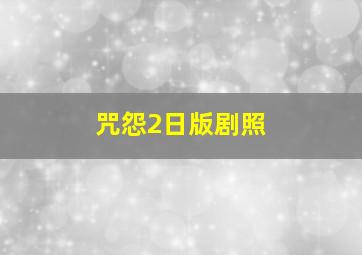 咒怨2日版剧照